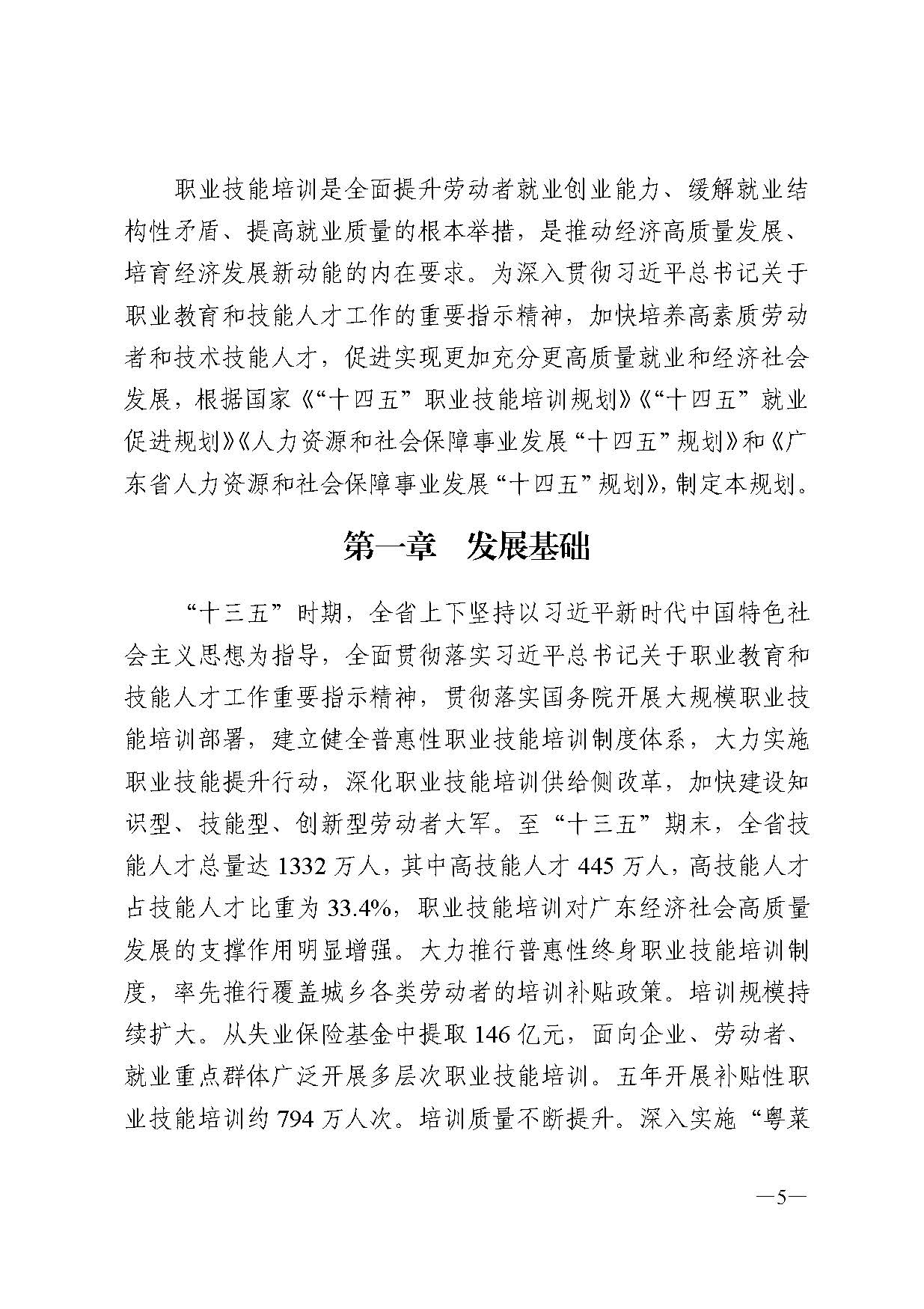 职业技能培训是全面提升劳动者就业创业能力、缓解就业结构性矛盾、提高就业质量的根本举措，是推动经济高质量发展、培育经济发展新动能的内在要求。为深入贯彻习近平总书记关于职业教育和技能人才工作的重要指示精神，加快培养高素质劳动者和技术技能人才，促进实现更加充分更高质量就业和经济社会发展，根据国家《“十四五”职业技能培训规划》《“十四五”就业促进规划》《人力资源和社会保障事业发展“十四五”规划》和《广东省人力资源和社会保障事业发展“十四五”规划》，制定本规划。

第一章　发展基础

“十三五”时期，全省上下坚持以习近平新时代中国特色社会主义思想为指导，全面贯彻落实习近平总书记关于职业教育和技能人才工作重要指示精神，贯彻落实国务院开展大规模职业技能培训部署，建立健全普惠性职业技能培训制度体系，大力实施职业技能提升行动，深化职业技能培训供给侧改革，加快建设知识型、技能型、创新型劳动者大军。至“十三五”期末，全省技能人才总量达 1332 万人，其中高技能人才 445 万人，高技能人才占技能人才比重为 33.4%，职业技能培训对广东经济社会高质量发展的支撑作用明显增强。大力推行普惠性终身职业技能培训制度，率先推行覆盖城乡各类劳动者的培训补贴政策。培训规模持续扩大。从失业保险基金中提取 146 亿元，面向企业、劳动者、就业重点群体广泛开展多层次职业技能培训。五年开展补贴性职业技能培训约 794 万人次。培训质量不断提升。深入实施“粤菜

—5—